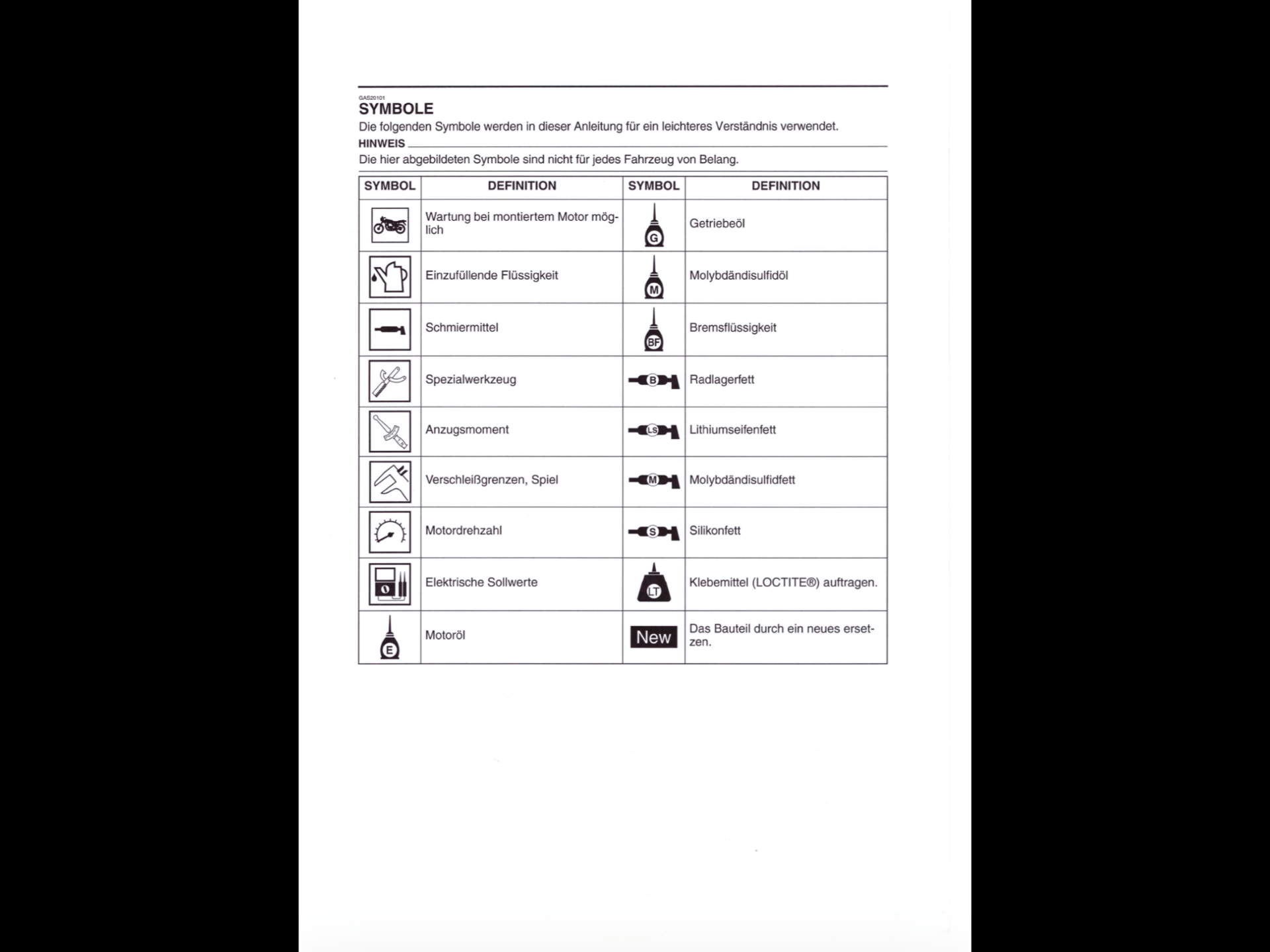 GAS20101
SYMBOLE
Die folgenden Symbole werden in dieser Anleitung für ein leichteres Verständnis verwendet.
HINWEIS
Die hier abgebildeten Symbole sind nicht für jedes Fahrzeug von Belang.

| SYMBOL | DEFINITION | SYMBOL | DEFINITION |
|---|---|---|---|
| | Wartung bei montiertem Motor möglich | G | Getriebeöl |
| | Einzufüllende Flüssigkeit | M | Molybdändisulfidöl |
| | Schmiermittel | BF | Bremsflüssigkeit |
| | Spezialwerkzeug | B | Radlagerfett |
| | Anzugsmoment | LS | Lithiumseifenfett |
| | Verschleißgrenzen, Spiel | M | Molybdändisulfidfett |
| | Motordrehzahl | S | Silikonfett |
| | Elektrische Sollwerte | LT | Klebemittel (LOCTITE®) auftragen. |
| E | Motoröl | New | Das Bauteil durch ein neues ersetzen. |